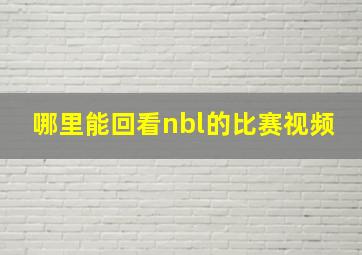 哪里能回看nbl的比赛视频